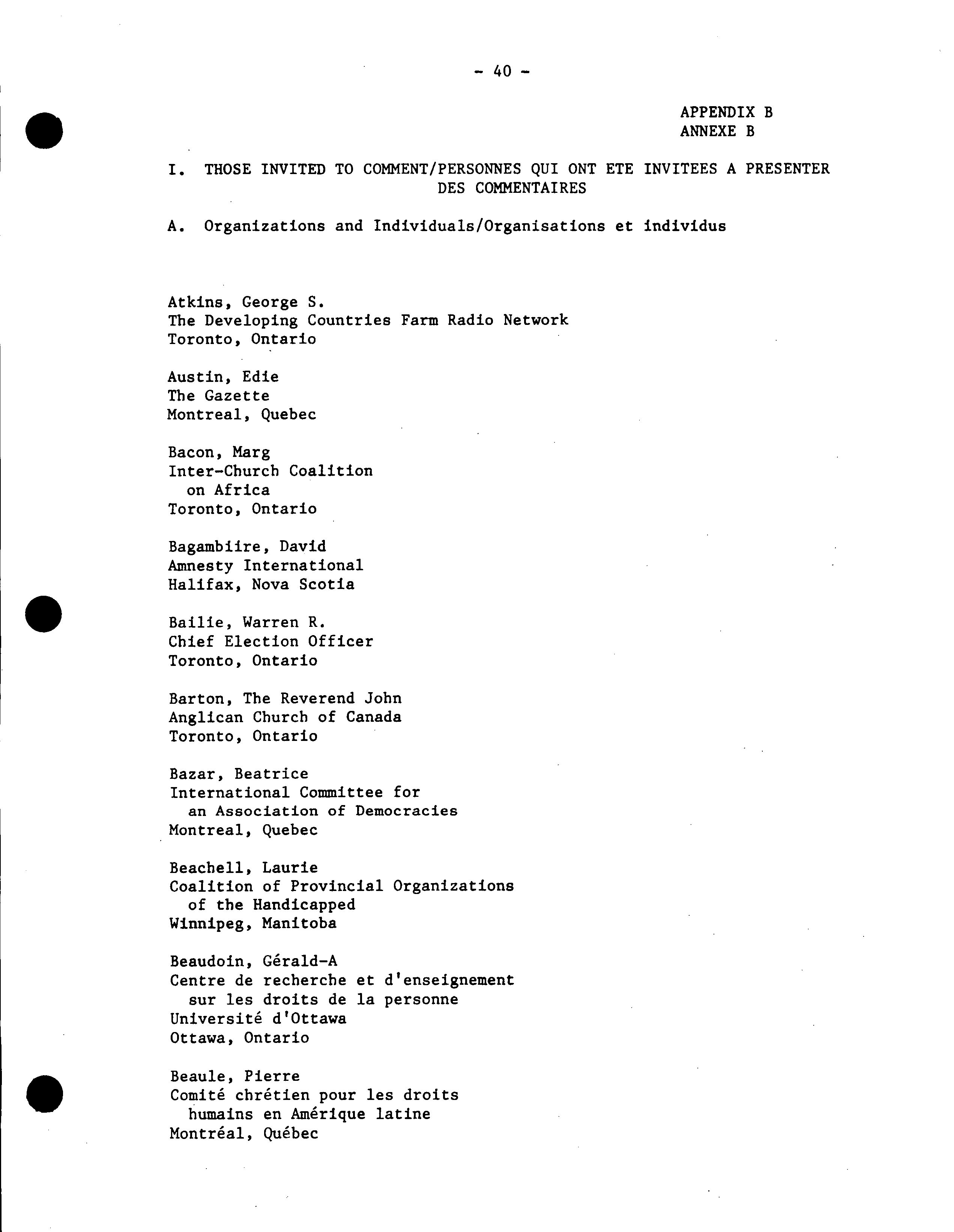 - 40 -

APPENDIX B
ANNEXE B

I. THOSE INVITED TO COMMENT/PERSONNES QUI ONT ETE INVITEES A PRESENTER DES COMMENTAIRES

A. Organizations and Individuals/Organisations et individus

Atkins, George S.
The Developing Countries Farm Radio Network
Toronto, Ontario

Austin, Edie
The Gazette
Montreal, Quebec

Bacon, Marg
Inter-Church Coalition on Africa
Toronto, Ontario

Bagambiire, David
Amnesty International
Halifax, Nova Scotia

Bailie, Warren R.
Chief Election Officer
Toronto, Ontario

Barton, The Reverend John
Anglican Church of Canada
Toronto, Ontario

Bazar, Beatrice
International Committee for an Association of Democracies
Montreal, Quebec

Beachell, Laurie
Coalition of Provincial Organizations of the Handicapped
Winnipeg, Manitoba

Beaudoin, Gérald-A
Centre de recherche et d'enseignement sur les droits de la personne
Université d'Ottawa
Ottawa, Ontario

Beaule, Pierre
Comité chrétien pour les droits humains en Amérique latine
Montréal, Québec